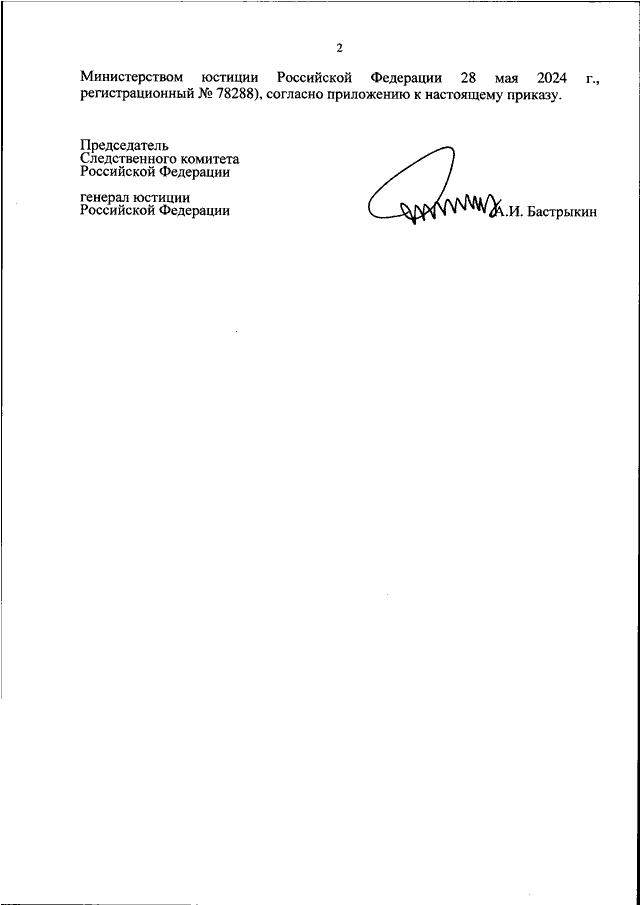 2

Министерством юстиции Российской Федерации 28 мая 2024 г., регистрационный № 78288), согласно приложению к настоящему приказу.

Председатель
Следственного комитета
Российской Федерации

генерал юстиции
Российской Федерации

А.И. Бастрыкин